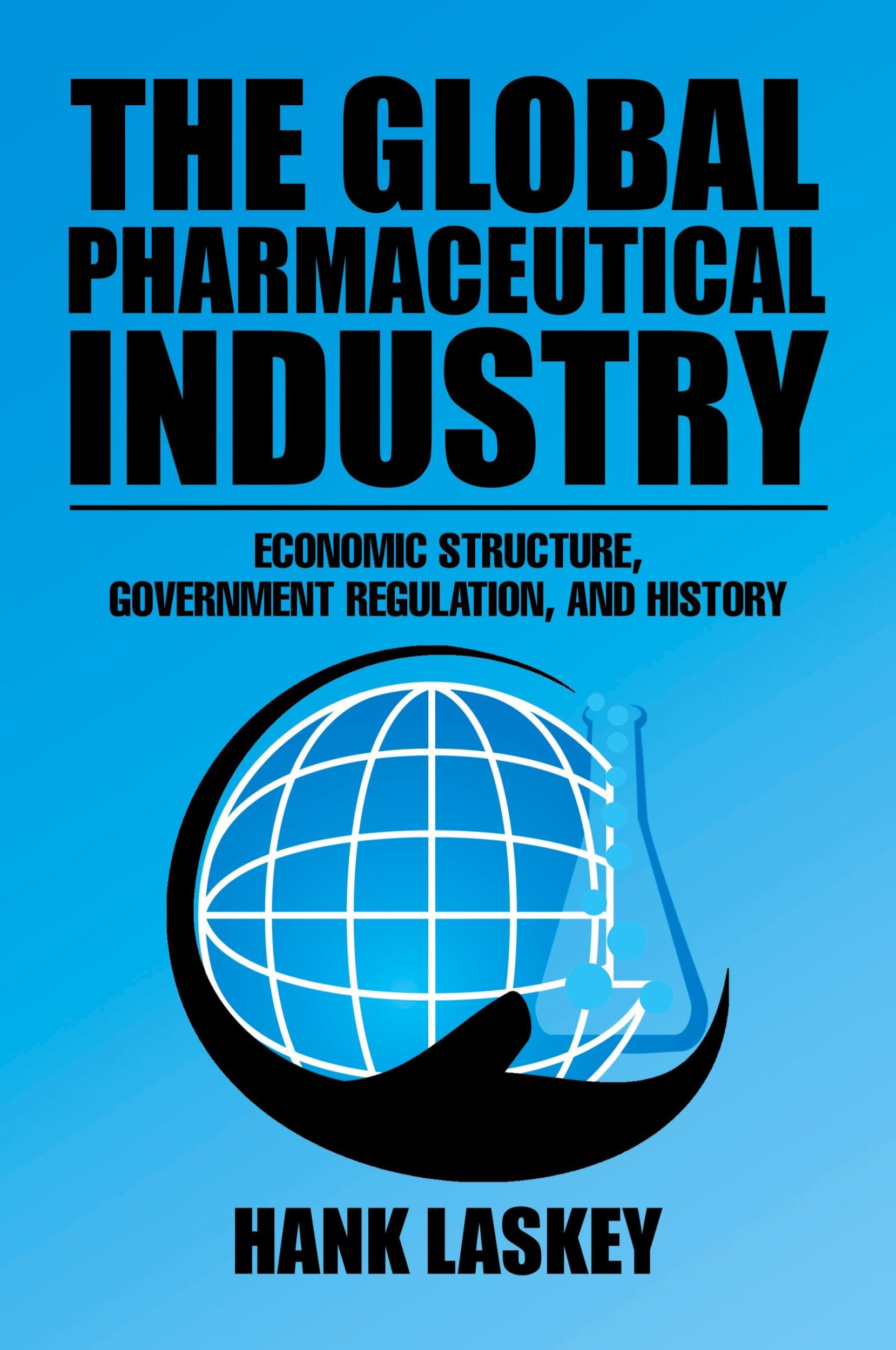 THE GLOBAL PHARMACEUTICAL INDUSTRY

ECONOMIC STRUCTURE, GOVERNMENT REGULATION, AND HISTORY

HANK LASKEY